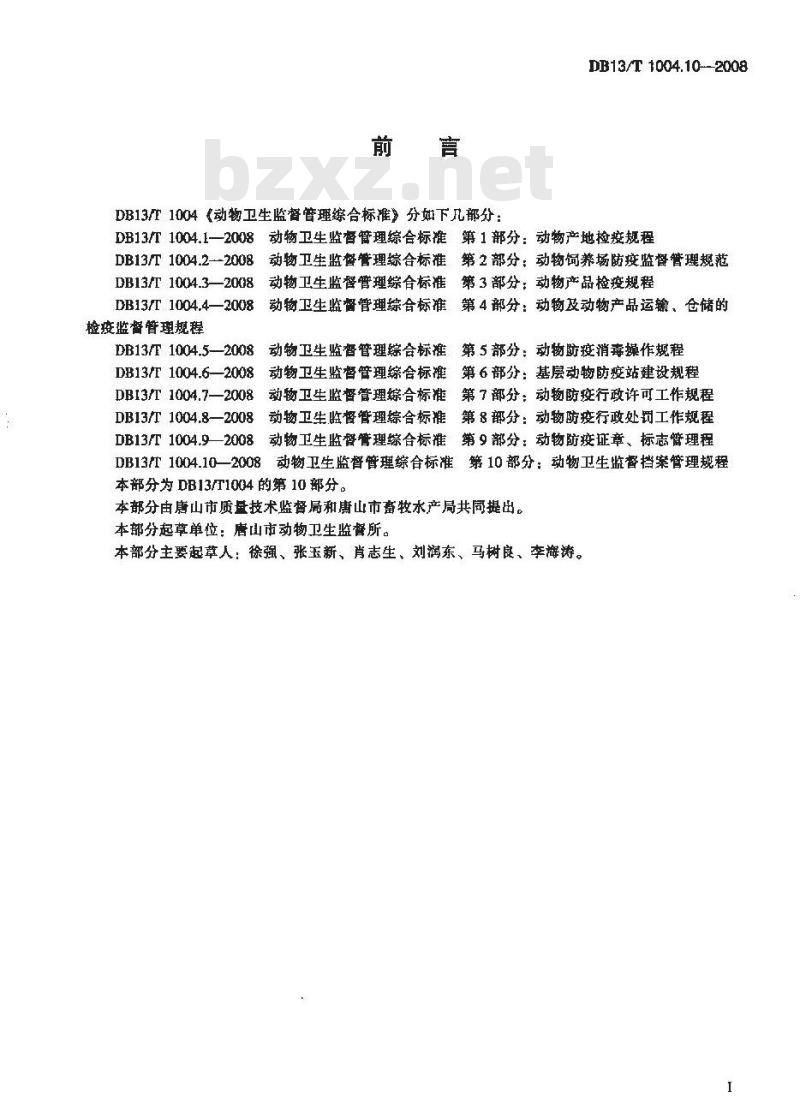 DB13/T 1004.10—2008

前　言

bzxz.net

DB13/T 1004《动物卫生监督管理综合标准》分如下几部分：

DB13/T 1004.1—2008　动物卫生监督管理综合标准　第1部分：动物产地检疫规程

DB13/T 1004.2—2008　动物卫生监督管理综合标准　第2部分：动物饲养场防疫监督管理规范

DB13/T 1004.3—2008　动物卫生监督管理综合标准　第3部分：动物产品检疫规程

DB13/T 1004.4—2008　动物卫生监督管理综合标准　第4部分：动物及动物产品运输、仓储的检疫监督管理规程

DB13/T 1004.5—2008　动物卫生监督管理综合标准　第5部分：动物防疫消毒操作规程

DB13/T 1004.6—2008　动物卫生监督管理综合标准　第6部分：基层动物防疫站建设规程

DB13/T 1004.7—2008　动物卫生监督管理综合标准　第7部分：动物防疫行政许可工作规程

DB13/T 1004.8—2008　动物卫生监督管理综合标准　第8部分：动物防疫行政处罚工作规程

DB13/T 1004.9—2008　动物卫生监督管理综合标准　第9部分：动物防疫证章、标志管理程

DB13/T 1004.10—2008　动物卫生监督管理综合标准　第10部分：动物卫生监督档案管理规程

本部分为DB13/T1004的第10部分。

本部分由唐山市质量技术监督局和唐山市畜牧水产局共同提出。

本部分起草单位：唐山市动物卫生监督所。

本部分主要起草人：徐强、张玉新、肖志生、刘润东、马树良、李海涛。

I